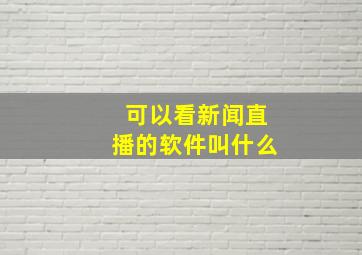 可以看新闻直播的软件叫什么